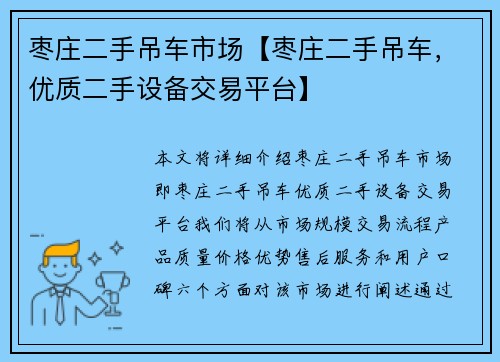 枣庄二手吊车市场【枣庄二手吊车，优质二手设备交易平台】

本文将详细介绍枣庄二手吊车市场即枣庄二手吊车优质二手设备交易平台我们将从市场规模交易流程产品质量价格优势售后服务和用户口碑六个方面对该市场进行阐述通过